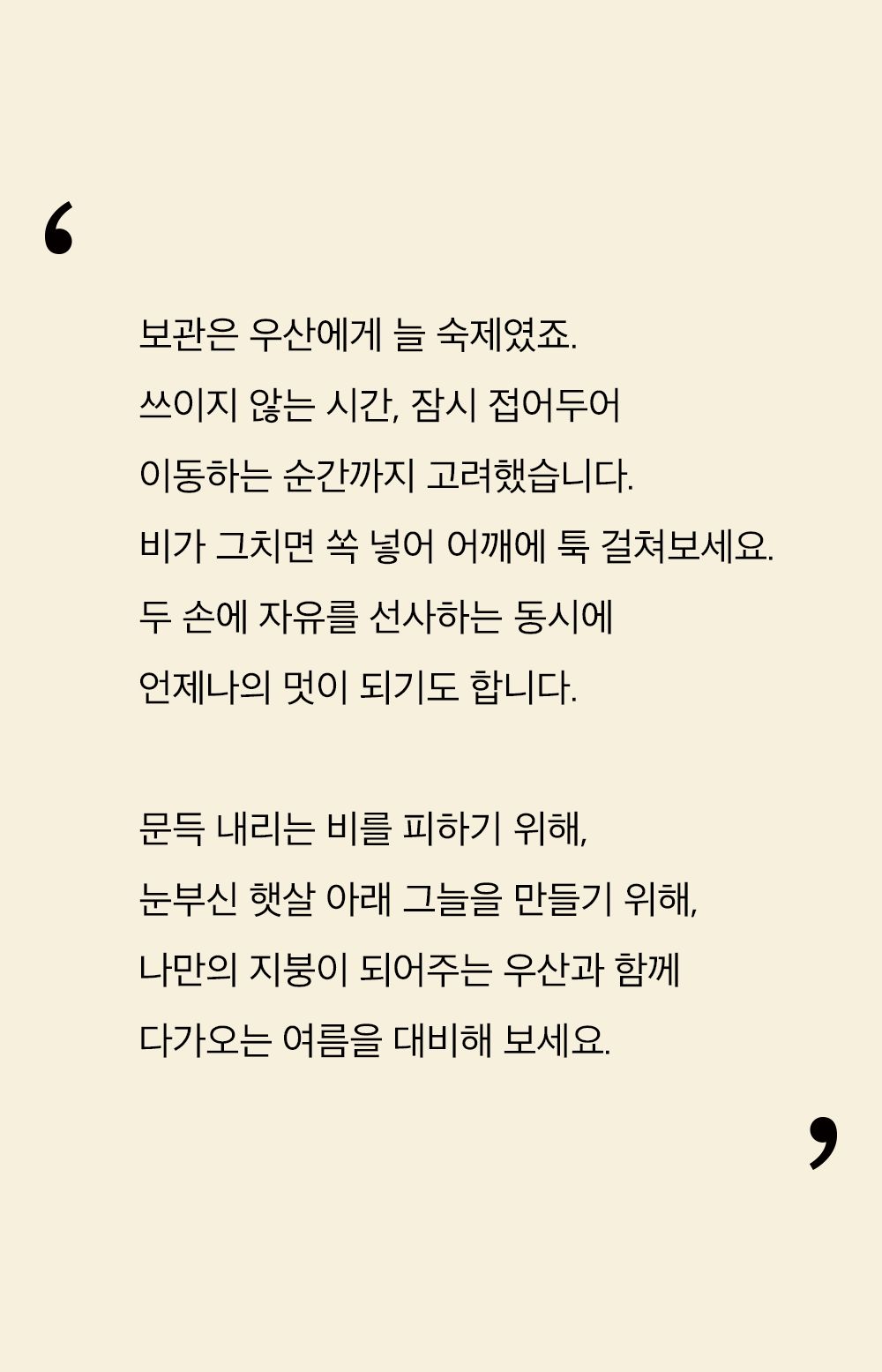 ‘

보관은 우산에게 늘 숙제였죠.
쓰이지 않는 시간, 잠시 접어두어
이동하는 순간까지 고려했습니다.
비가 그치면 쏙 넣어 어깨에 툭 걸쳐보세요.
두 손에 자유를 선사하는 동시에
언제나의 멋이 되기도 합니다.

문득 내리는 비를 피하기 위해,
눈부신 햇살 아래 그늘을 만들기 위해,
나만의 지붕이 되어주는 우산과 함께
다가오는 여름을 대비해 보세요.

’